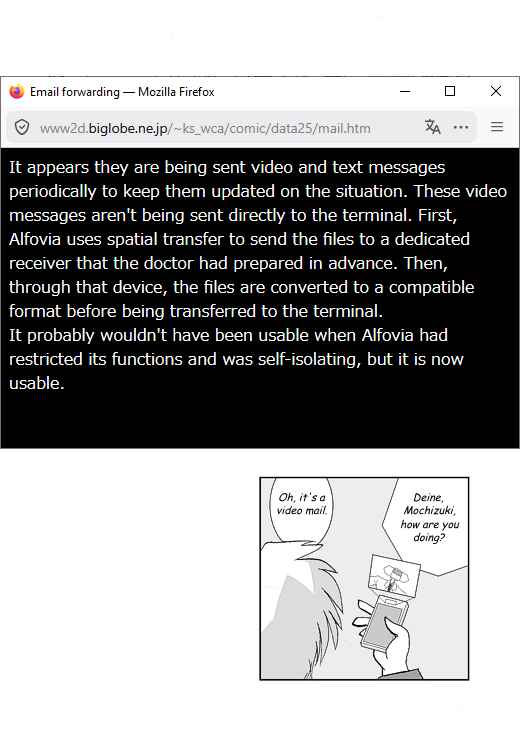 Email forwarding — Mozilla Firefox

www2d.biglobe.ne.jp/~ks_wca/comic/data25/mail.htm

It appears they are being sent video and text messages periodically to keep them updated on the situation. These video messages aren't being sent directly to the terminal. First, Alfovia uses spatial transfer to send the files to a dedicated receiver that the doctor had prepared in advance. Then, through that device, the files are converted to a compatible format before being transferred to the terminal.
It probably wouldn't have been usable when Alfovia had restricted its functions and was self-isolating, but it is now usable.

Oh, it's a video mail.

Deine, Mochizuki, how are you doing?